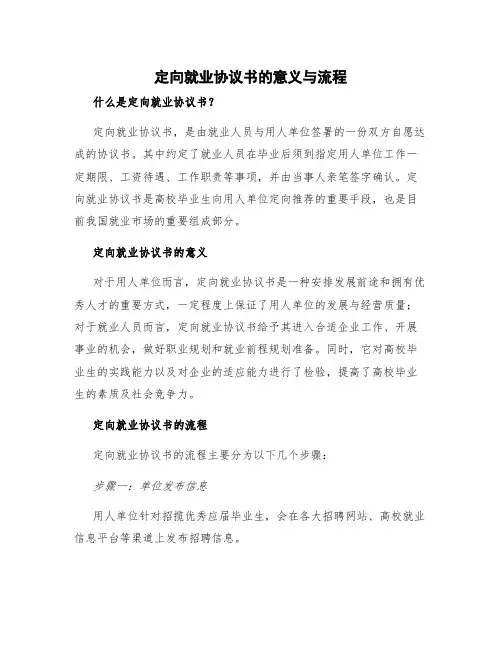 定向就业协议书的意义与流程

什么是定向就业协议书？

定向就业协议书，是由就业人员与用人单位签署的一份双方自愿达成的协议书。其中约定了就业人员在毕业后须到指定用人单位工作一定期限、工资待遇、工作职责等事项，并由当事人亲笔签字确认。定向就业协议书是高校毕业生向用人单位定向推荐的重要手段，也是目前我国就业市场的重要组成部分。

定向就业协议书的意义

对于用人单位而言，定向就业协议书是一种安排发展前途和拥有优秀人才的重要方式，一定程度上保证了用人单位的发展与经营质量；对于就业人员而言，定向就业协议书给予其进入合适企业工作、开展事业的机会，做好职业规划和就业前程规划准备。同时，它对高校毕业生的实践能力以及对企业的适应能力进行了检验，提高了高校毕业生的素质及社会竞争力。

定向就业协议书的流程

定向就业协议书的流程主要分为以下几个步骤：

步骤一：单位发布信息

用人单位针对招揽优秀应届毕业生，会在各大招聘网站、高校就业信息平台等渠道上发布招聘信息。